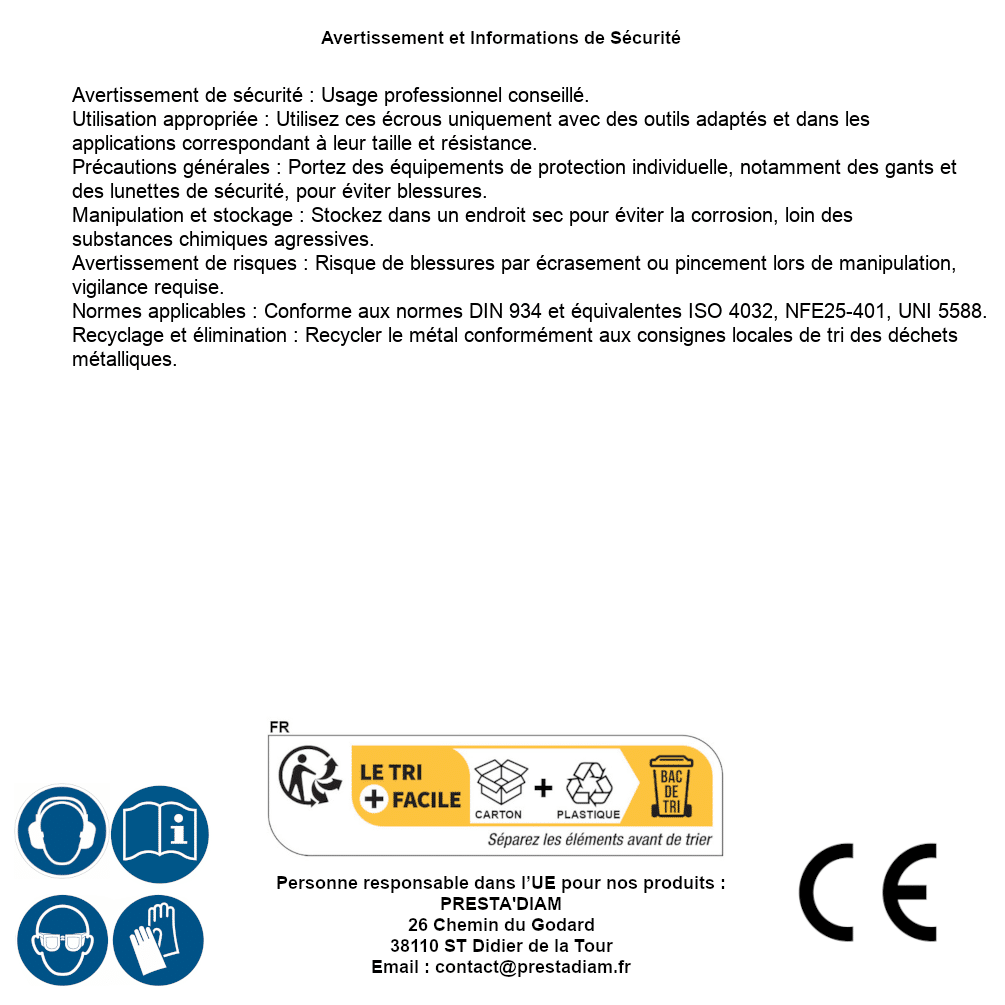 Avertissement et Informations de Sécurité

Avertissement de sécurité : Usage professionnel conseillé.
Utilisation appropriée : Utilisez ces écrous uniquement avec des outils adaptés et dans les applications correspondant à leur taille et résistance.
Précautions générales : Portez des équipements de protection individuelle, notamment des gants et des lunettes de sécurité, pour éviter blessures.
Manipulation et stockage : Stockez dans un endroit sec pour éviter la corrosion, loin des substances chimiques agressives.
Avertissement de risques : Risque de blessures par écrasement ou pincement lors de manipulation, vigilance requise.
Normes applicables : Conforme aux normes DIN 934 et équivalentes ISO 4032, NFE25-401, UNI 5588.
Recyclage et élimination : Recycler le métal conformément aux consignes locales de tri des déchets métalliques.

FR
LE TRI + FACILE
CARTON + PLASTIQUE
BAC DE TRI
Séparez les éléments avant de trier

Personne responsable dans l'UE pour nos produits :
PRESTA'DIAM
26 Chemin du Godard
38110 ST Didier de la Tour
Email : contact@prestadiam.fr

CE